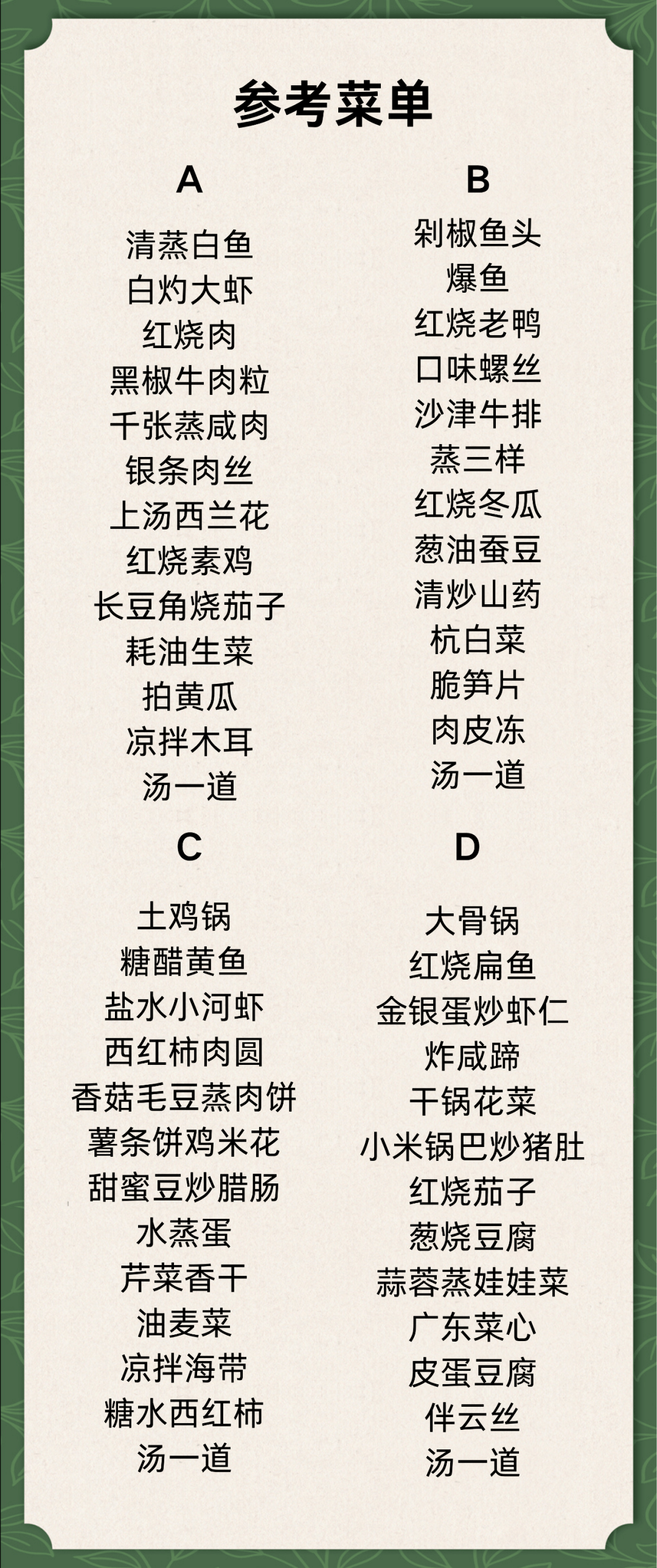 参考菜单

A

清蒸白鱼
白灼大虾
红烧肉
黑椒牛肉粒
千张蒸咸肉
银条肉丝
上汤西兰花
红烧素鸡
长豆角烧茄子
耗油生菜
拍黄瓜
凉拌木耳
汤一道

B

剁椒鱼头
爆鱼
红烧老鸭
口味螺丝
沙津牛排
蒸三样
红烧冬瓜
葱油蚕豆
清炒山药
杭白菜
脆笋片
肉皮冻
汤一道

C

土鸡锅
糖醋黄鱼
盐水小河虾
西红柿肉圆
香菇毛豆蒸肉饼
薯条饼鸡米花
甜蜜豆炒腊肠
水蒸蛋
芹菜香干
油麦菜
凉拌海带
糖水西红柿
汤一道

D

大骨锅
红烧扁鱼
金银蛋炒虾仁
炸咸蹄
干锅花菜
小米锅巴炒猪肚
红烧茄子
葱烧豆腐
蒜蓉蒸娃娃菜
广东菜心
皮蛋豆腐
伴云丝
汤一道